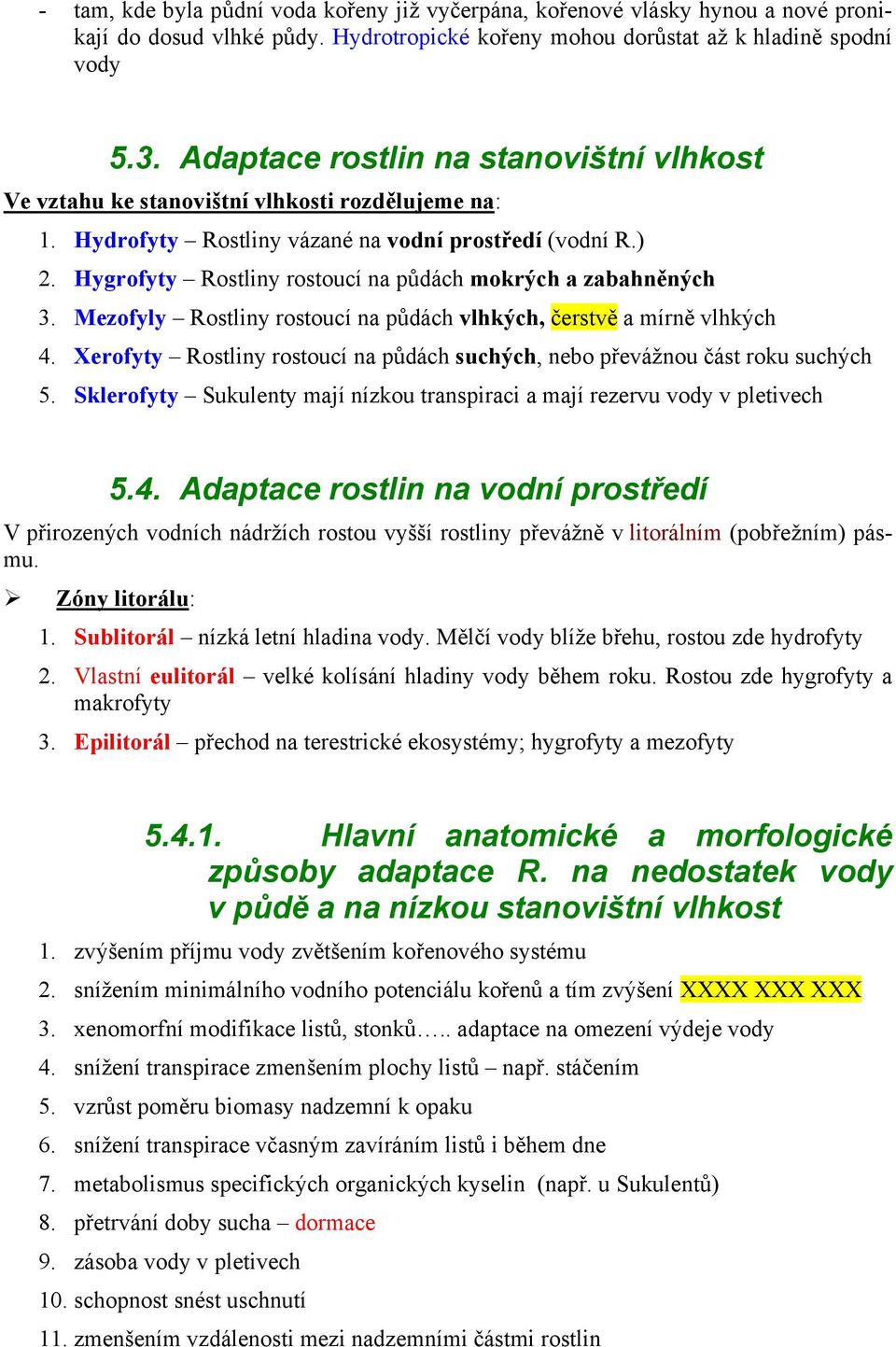 - tam, kde byla půdní voda kořeny již vyčerpána, kořenové vlásky hynou a nové pronikají do dosud vlhké půdy. Hydrotropické kořeny mohou dorůstat až k hladině spodní vody

5.3. Adaptace rostlin na stanovištní vlhkost

Ve vztahu ke stanovištní vlhkosti rozdělujeme na:

1. Hydrofyty – Rostliny vázané na vodní prostředí (vodní R.)
2. Hygrofyty – Rostliny rostoucí na půdách mokrých a zabahněných
3. Mezofyly – Rostliny rostoucí na půdách vlhkých, čerstvě a mírně vlhkých
4. Xerofyty – Rostliny rostoucí na půdách suchých, nebo převážnou část roku suchých
5. Sklerofyty – Sukulenty mají nízkou transpiraci a mají rezervu vody v pletivech

5.4. Adaptace rostlin na vodní prostředí

V přirozených vodních nádržích rostou vyšší rostliny převážně v litorálním (pobřežním) pásmu.

➢ Zóny litorálu:

1. Sublitorál – nízká letní hladina vody. Mělčí vody blíže břehu, rostou zde hydrofyty
2. Vlastní eulitorál – velké kolísání hladiny vody během roku. Rostou zde hygrofyty a makrofyty
3. Epilitorál – přechod na terestrické ekosystémy; hygrofyty a mezofyty

5.4.1. Hlavní anatomické a morfologické způsoby adaptace R. na nedostatek vody v půdě a na nízkou stanovištní vlhkost

1. zvýšením příjmu vody zvětšením kořenového systému
2. snížením minimálního vodního potenciálu kořenů a tím zvýšení XXXX XXX XXX
3. xenomorfní modifikace listů, stonků….. adaptace na omezení výdeje vody
4. snížení transpirace zmenšením plochy listů – např. stáčením
5. vzrůst poměru biomasy nadzemní k opaku
6. snížení transpirace včasným zavíráním listů i během dne
7. metabolismus specifických organických kyselin (např. u Sukulentů)
8. přetrvání doby sucha – dormace
9. zásoba vody v pletivech
10. schopnost snést uschnutí
11. zmenšením vzdálenosti mezi nadzemními částmi rostlin